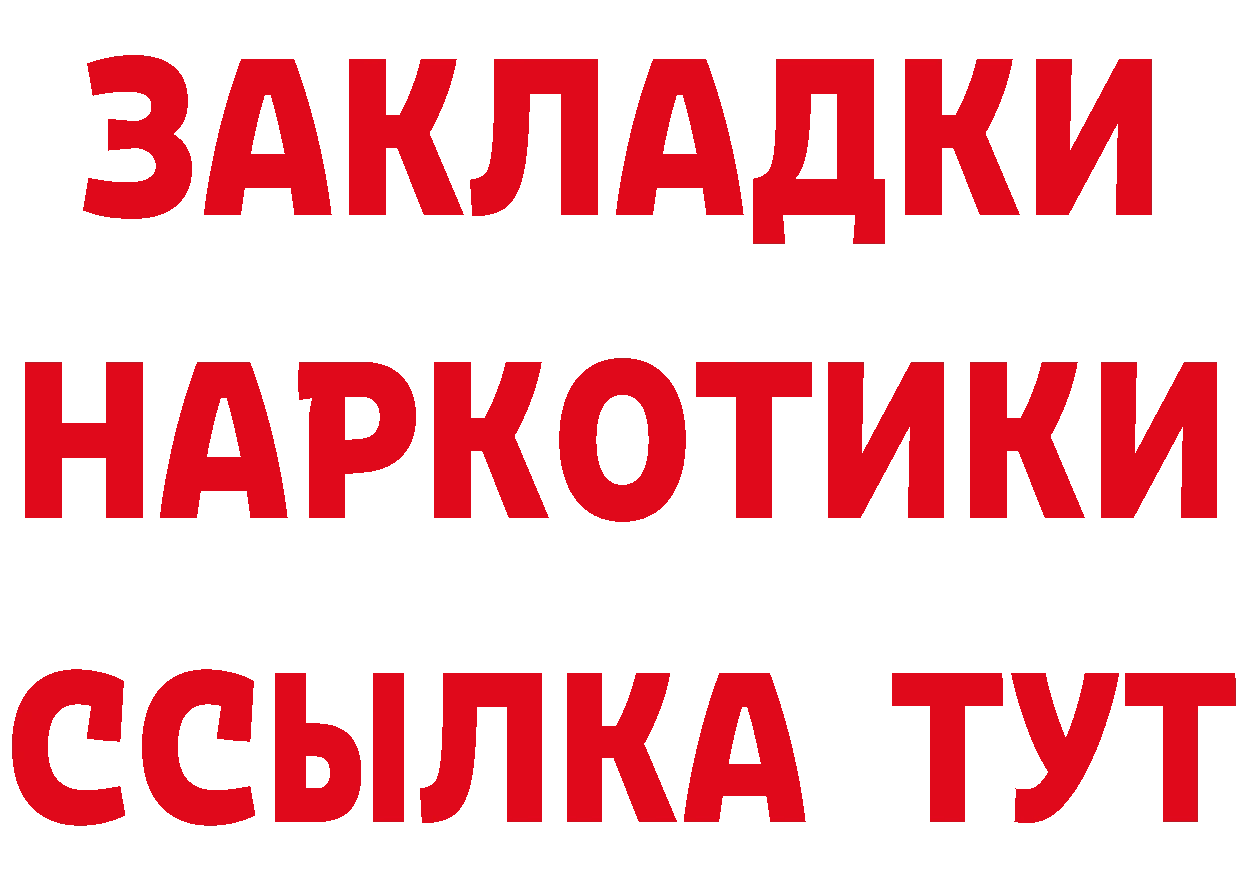 ЗАКЛАДКИ НАРКОТИКИ ССЫЛКА ТУТ